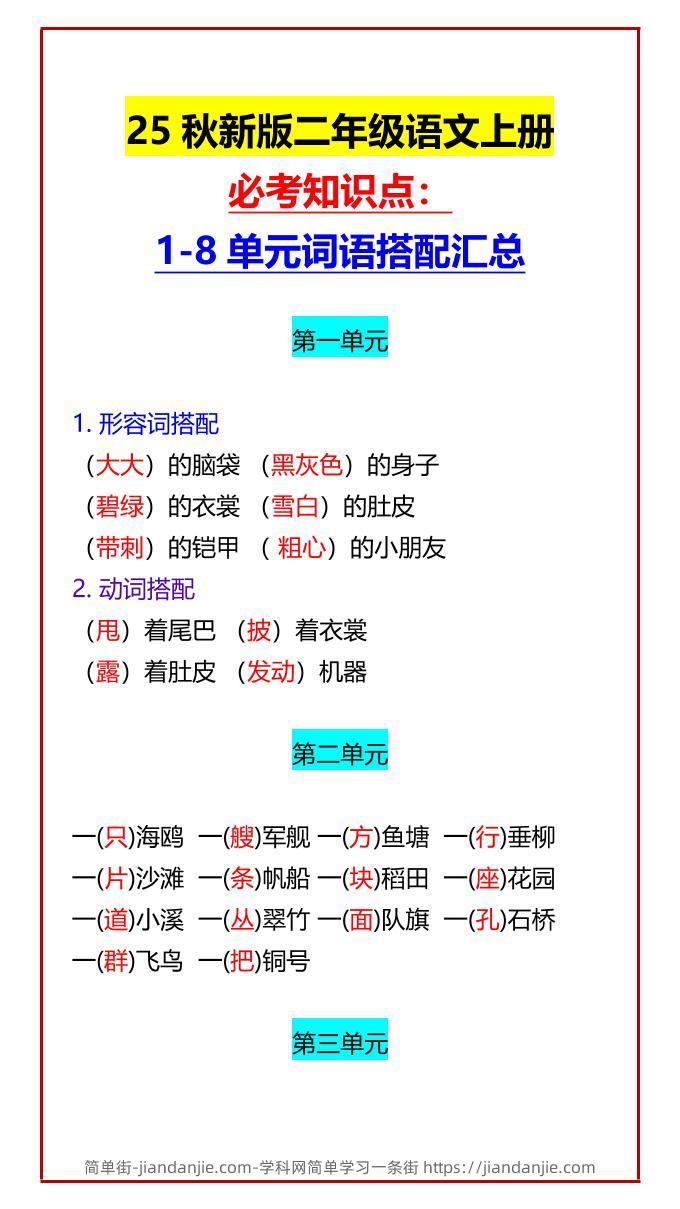 25 秋新版二年级语文上册
必考知识点：
1-8 单元词语搭配汇总

第一单元

1. 形容词搭配
（大大）的脑袋 （黑灰色）的身子
（碧绿）的衣裳 （雪白）的肚皮
（带刺）的铠甲 （ 粗心）的小朋友
2. 动词搭配
（甩）着尾巴 （披）着衣裳
（露）着肚皮 （发动）机器

第二单元

一(只)海鸥 一(艘)军舰 一(方)鱼塘 一(行)垂柳
一(片)沙滩 一(条)帆船 一(块)稻田 一(座)花园
一(道)小溪 一(丛)翠竹 一(面)队旗 一(孔)石桥
一(群)飞鸟 一(把)铜号

第三单元

简单街-jiandanjie.com-学科网简单学习一条街 https://jiandanjie.com